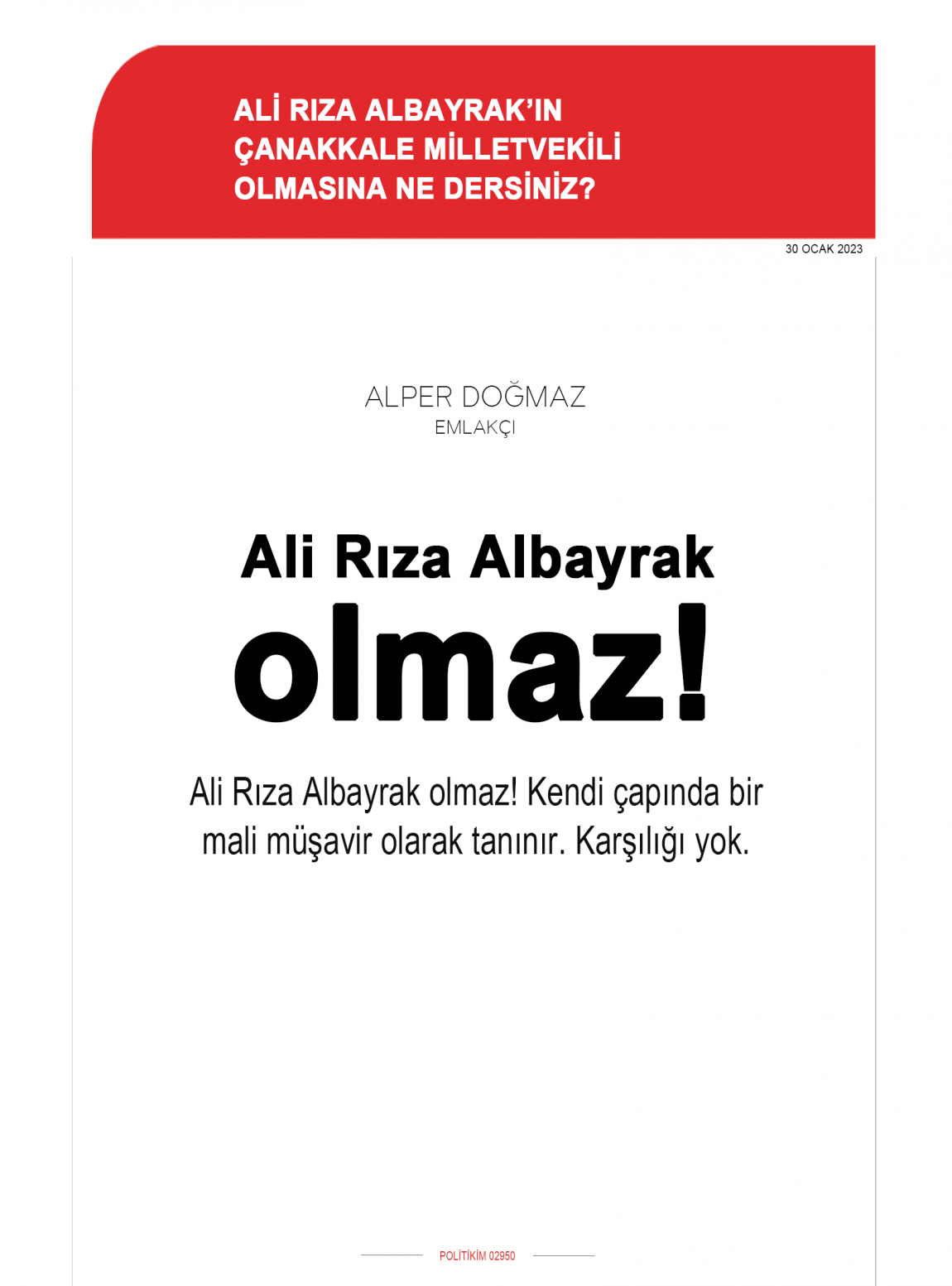 ALİ RIZA ALBAYRAK'IN ÇANAKKALE MİLLETVEKİLİ OLMASINA NE DERSİNİZ?

30 OCAK 2023

ALPER DOĞMAZ
EMLAKÇI

Ali Rıza Albayrak olmaz!

Ali Rıza Albayrak olmaz! Kendi çapında bir mali müşavir olarak tanınır. Karşılığı yok.

POLİTİKİM 02950